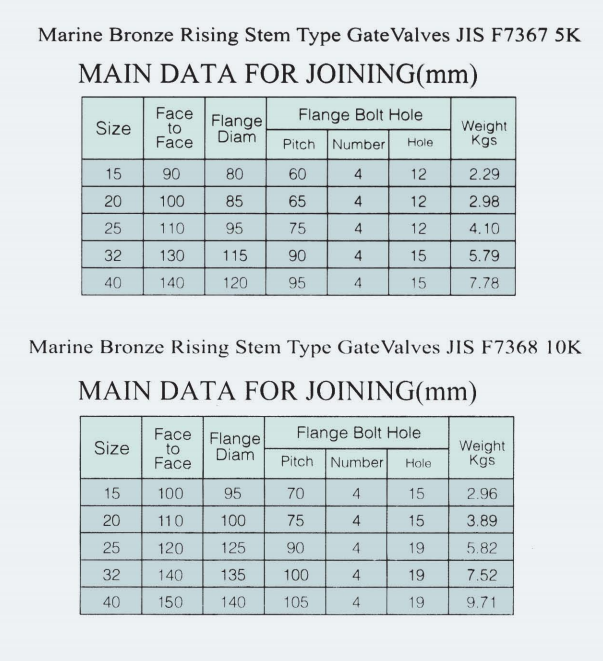 Marine Bronze Rising Stem Type GateValves JIS F7367 5K

MAIN DATA FOR JOINING(mm)

| Size | Face to Face | Flange Diam | Flange Bolt Hole Pitch | Flange Bolt Hole Number | Flange Bolt Hole Hole | Weight Kgs |
|---|---|---|---|---|---|---|
| 15 | 90 | 80 | 60 | 4 | 12 | 2.29 |
| 20 | 100 | 85 | 65 | 4 | 12 | 2.98 |
| 25 | 110 | 95 | 75 | 4 | 12 | 4.10 |
| 32 | 130 | 115 | 90 | 4 | 15 | 5.79 |
| 40 | 140 | 120 | 95 | 4 | 15 | 7.78 |

Marine Bronze Rising Stem Type GateValves JIS F7368 10K

MAIN DATA FOR JOINING(mm)

| Size | Face to Face | Flange Diam | Flange Bolt Hole Pitch | Flange Bolt Hole Number | Flange Bolt Hole Hole | Weight Kgs |
|---|---|---|---|---|---|---|
| 15 | 100 | 95 | 70 | 4 | 15 | 2.96 |
| 20 | 110 | 100 | 75 | 4 | 15 | 3.89 |
| 25 | 120 | 125 | 90 | 4 | 19 | 5.82 |
| 32 | 140 | 135 | 100 | 4 | 19 | 7.52 |
| 40 | 150 | 140 | 105 | 4 | 19 | 9.71 |